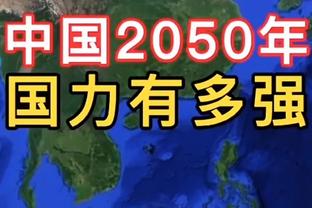 中国2050年
国力有多强